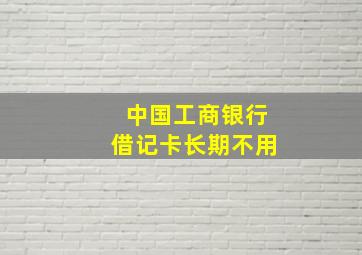 中国工商银行
借记卡长期不用